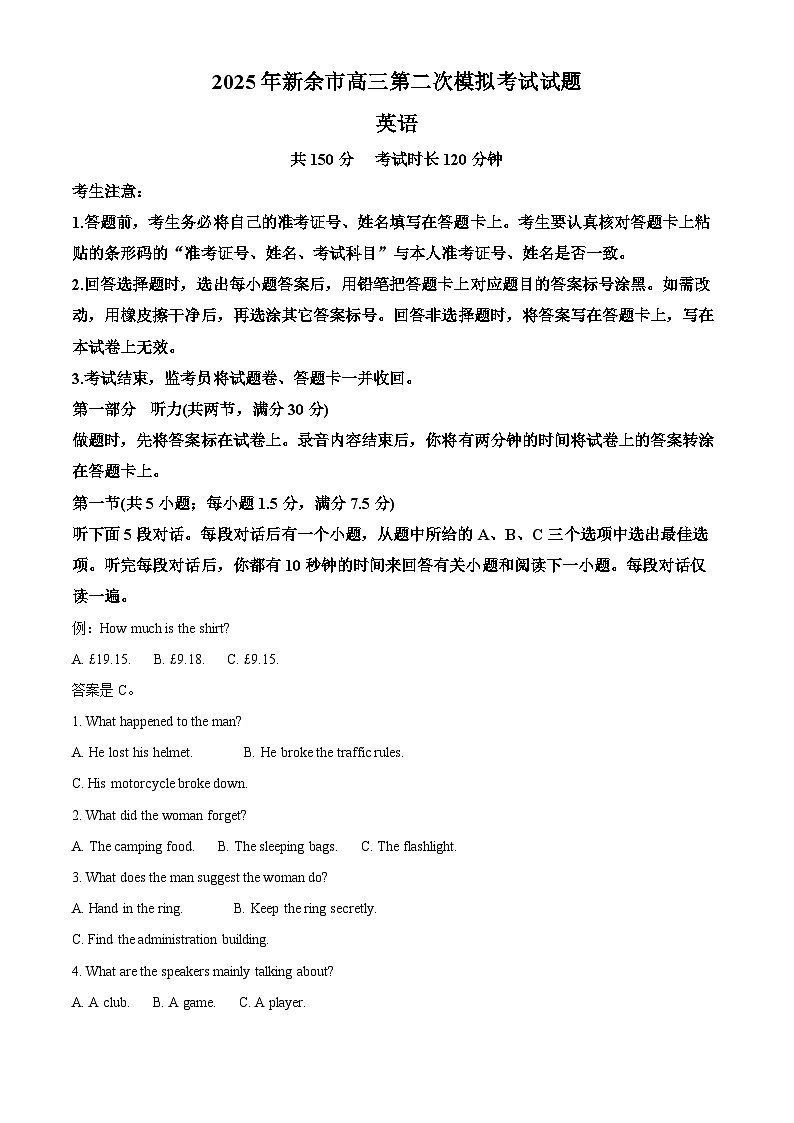 2025年新余市高三第二次模拟考试试题

英语

共150分　考试时长120分钟

考生注意：

1.答题前，考生务必将自己的准考证号、姓名填写在答题卡上。考生要认真核对答题卡上粘贴的条形码的“准考证号、姓名、考试科目”与本人准考证号、姓名是否一致。

2.回答选择题时，选出每小题答案后，用铅笔把答题卡上对应题目的答案标号涂黑。如需改动，用橡皮擦干净后，再选涂其它答案标号。回答非选择题时，将答案写在答题卡上，写在本试卷上无效。

3.考试结束，监考员将试题卷、答题卡一并收回。

第一部分　听力(共两节，满分30分)

做题时，先将答案标在试卷上。录音内容结束后，你将有两分钟的时间将试卷上的答案转涂在答题卡上。

第一节(共5小题；每小题1.5分，满分7.5分)

听下面5段对话。每段对话后有一个小题，从题中所给的A、B、C三个选项中选出最佳选项。听完每段对话后，你都有10秒钟的时间来回答有关小题和阅读下一小题。每段对话仅读一遍。

例：How much is the shirt?

A. £19.15.　B. £9.18.　C. £9.15.

答案是C。

1. What happened to the man?

A. He lost his helmet.　B. He broke the traffic rules.

C. His motorcycle broke down.

2. What did the woman forget?

A. The camping food.　B. The sleeping bags.　C. The flashlight.

3. What does the man suggest the woman do?

A. Hand in the ring.　B. Keep the ring secretly.

C. Find the administration building.

4. What are the speakers mainly talking about?

A. A club.　B. A game.　C. A player.